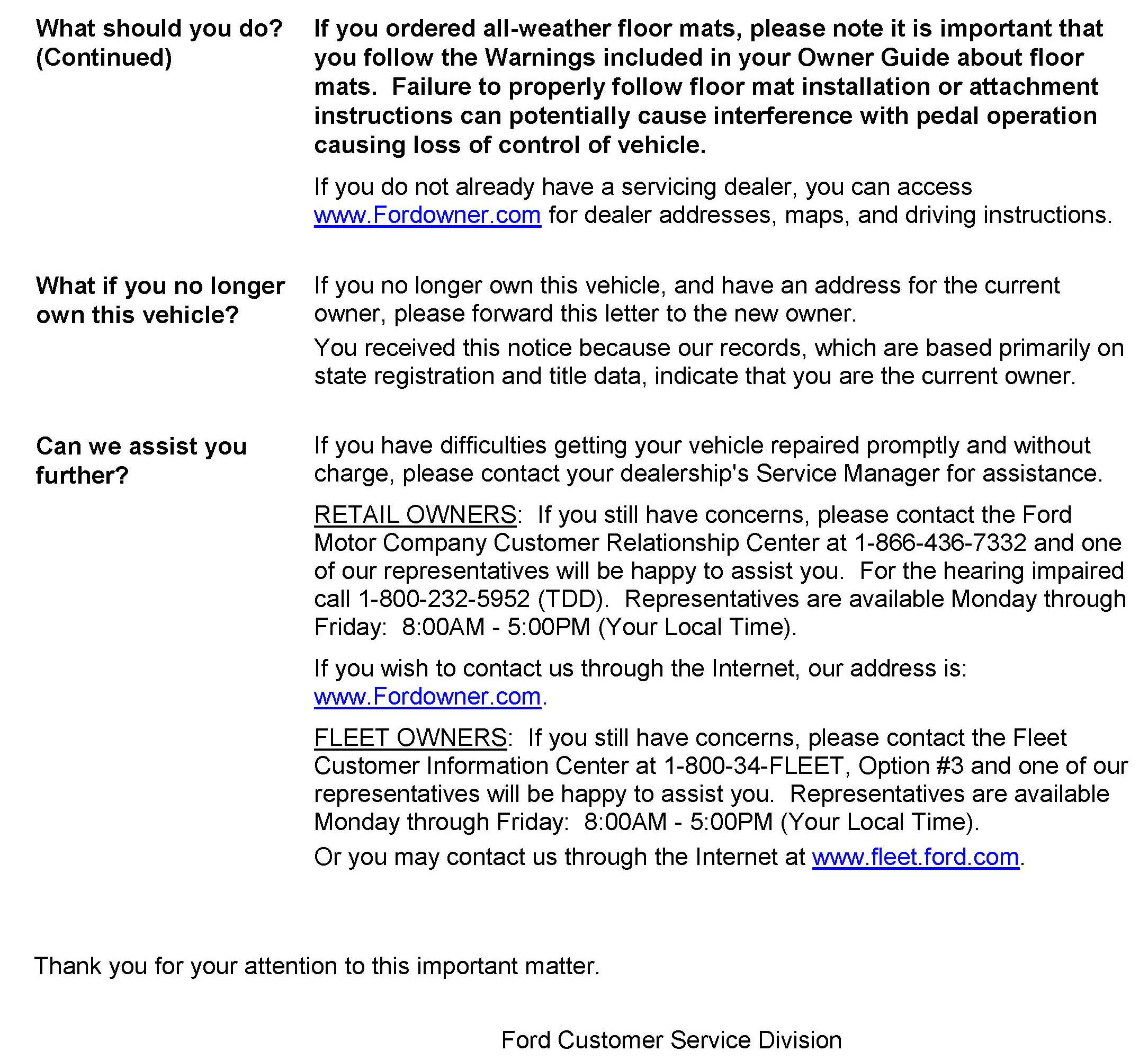 What should you do? (Continued)

If you ordered all-weather floor mats, please note it is important that you follow the Warnings included in your Owner Guide about floor mats. Failure to properly follow floor mat installation or attachment instructions can potentially cause interference with pedal operation causing loss of control of vehicle.

If you do not already have a servicing dealer, you can access www.Fordowner.com for dealer addresses, maps, and driving instructions.

What if you no longer own this vehicle?

If you no longer own this vehicle, and have an address for the current owner, please forward this letter to the new owner.

You received this notice because our records, which are based primarily on state registration and title data, indicate that you are the current owner.

Can we assist you further?

If you have difficulties getting your vehicle repaired promptly and without charge, please contact your dealership's Service Manager for assistance.

RETAIL OWNERS: If you still have concerns, please contact the Ford Motor Company Customer Relationship Center at 1-866-436-7332 and one of our representatives will be happy to assist you. For the hearing impaired call 1-800-232-5952 (TDD). Representatives are available Monday through Friday: 8:00AM - 5:00PM (Your Local Time).

If you wish to contact us through the Internet, our address is: www.Fordowner.com.

FLEET OWNERS: If you still have concerns, please contact the Fleet Customer Information Center at 1-800-34-FLEET, Option #3 and one of our representatives will be happy to assist you. Representatives are available Monday through Friday: 8:00AM - 5:00PM (Your Local Time).

Or you may contact us through the Internet at www.fleet.ford.com.

Thank you for your attention to this important matter.

Ford Customer Service Division